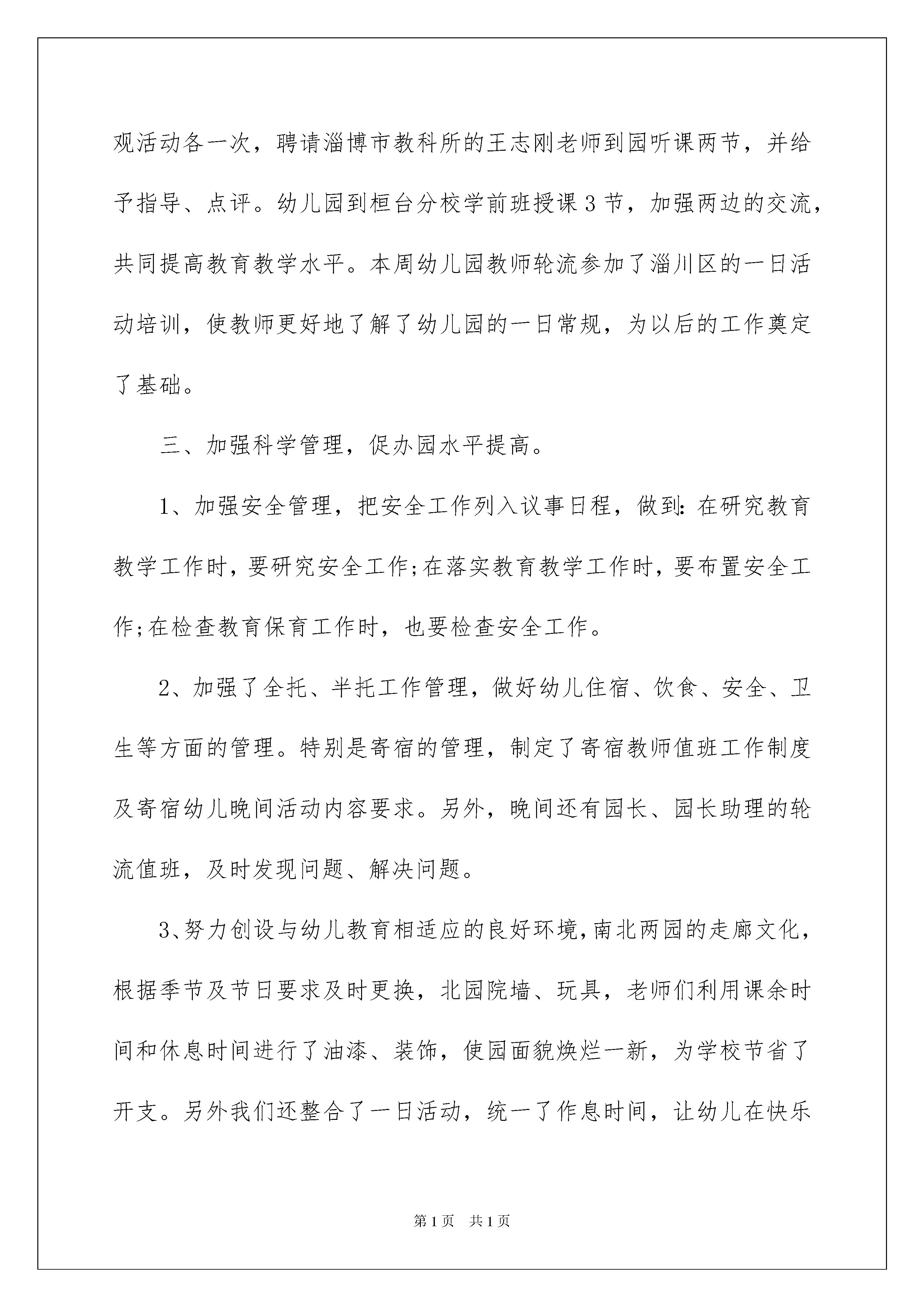 观活动各一次，聘请淄博市教科所的王志刚老师到园听课两节，并给予指导、点评。幼儿园到桓台分校学前班授课3节，加强两边的交流，共同提高教育教学水平。本周幼儿园教师轮流参加了淄川区的一日活动培训，使教师更好地了解了幼儿园的一日常规，为以后的工作奠定了基础。

三、加强科学管理，促办园水平提高。

1、加强安全管理，把安全工作列入议事日程，做到:在研究教育教学工作时，要研究安全工作;在落实教育教学工作时，要布置安全工作;在检查教育保育工作时，也要检查安全工作。

2、加强了全托、半托工作管理，做好幼儿住宿、饮食、安全、卫生等方面的管理。特别是寄宿的管理，制定了寄宿教师值班工作制度及寄宿幼儿晚间活动内容要求。另外，晚间还有园长、园长助理的轮流值班，及时发现问题、解决问题。

3、努力创设与幼儿教育相适应的良好环境，南北两园的走廊文化，根据季节及节日要求及时更换，北园院墙、玩具，老师们利用课余时间和休息时间进行了油漆、装饰，使园面貌焕烂一新，为学校节省了开支。另外我们还整合了一日活动，统一了作息时间，让幼儿在快乐

第1页 共1页